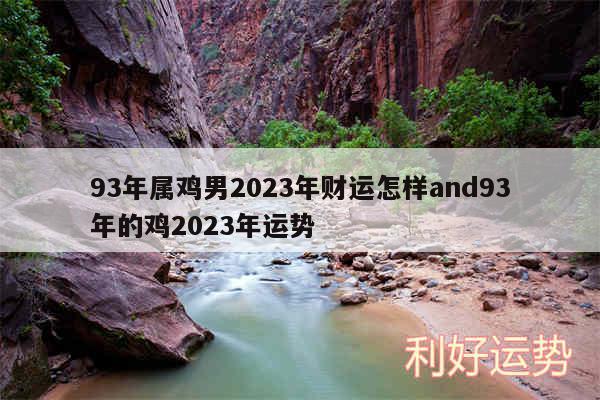 93年属鸡男2023年财运怎样and93年的鸡2023年运势

利好运势